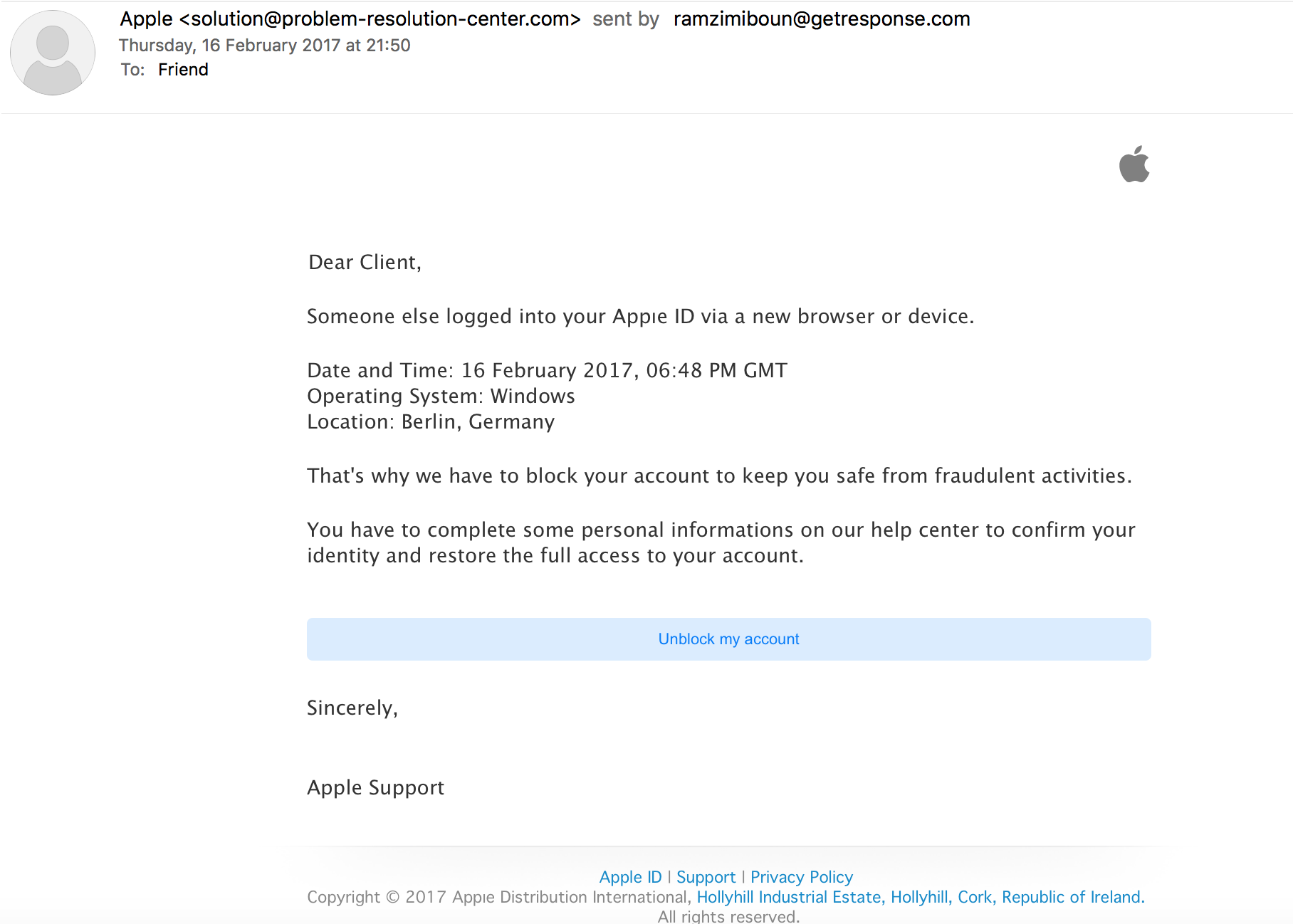 Apple <solution@problem-resolution-center.com> sent by ramzimiboun@getresponse.com
Thursday, 16 February 2017 at 21:50
To: Friend

Dear Client,

Someone else logged into your Appıe ID via a new browser or device.

Date and Time: 16 February 2017, 06:48 PM GMT
Operating System: Windows
Location: Berlin, Germany

That's why we have to block your account to keep you safe from fraudulent activities.

You have to complete some personal informations on our help center to confirm your identity and restore the full access to your account.

Unblock my account

Sincerely,

Apple Support

Apple ID | Support | Privacy Policy
Copyright © 2017 Appıe Distribution International, Hollyhill Industrial Estate, Hollyhill, Cork, Republic of Ireland.
All rights reserved.